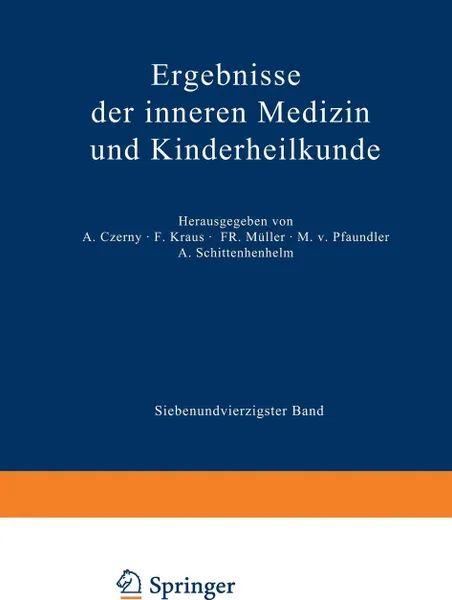 Ergebnisse
der inneren Medizin
und Kinderheilkunde

Herausgegeben von
A. Czerny · F. Kraus · FR. Müller · M. v. Pfaundler
A. Schittenhenhelm

Siebenundvierzigster Band

Springer